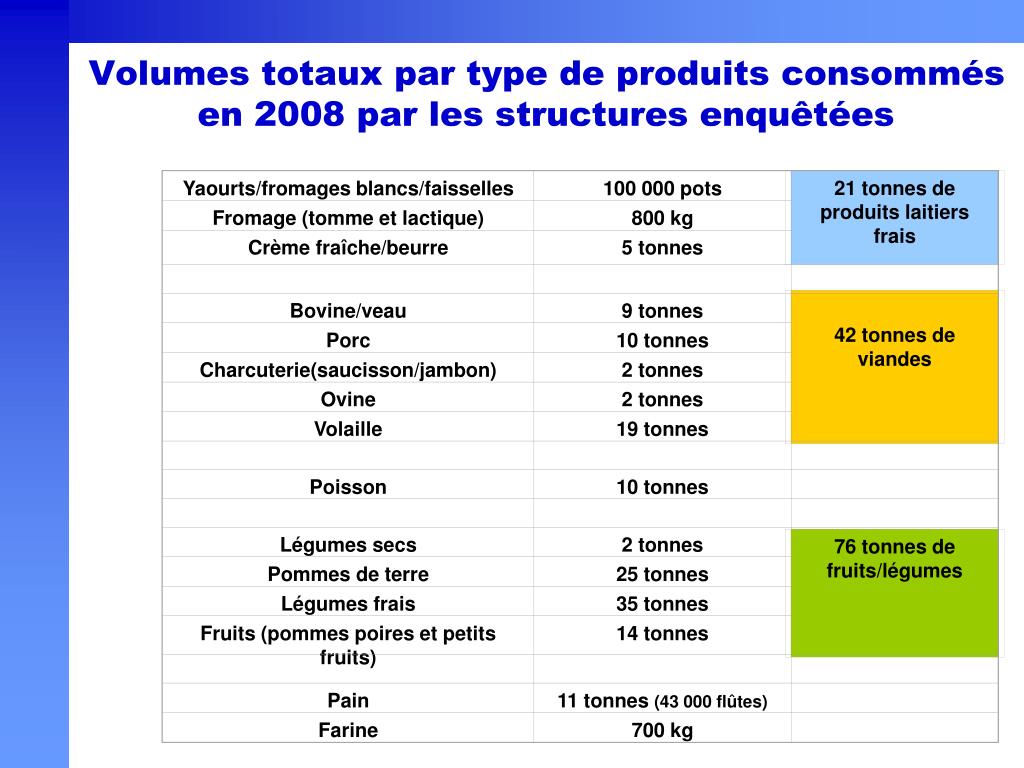 Volumes totaux par type de produits consommés en 2008 par les structures enquêtées

| | | |
|---|---|---|
| Yaourts/fromages blancs/faisselles | 100 000 pots | 21 tonnes de produits laitiers frais |
| Fromage (tomme et lactique) | 800 kg | |
| Crème fraîche/beurre | 5 tonnes | |
| | | |
| Bovine/veau | 9 tonnes | 42 tonnes de viandes |
| Porc | 10 tonnes | |
| Charcuterie(saucisson/jambon) | 2 tonnes | |
| Ovine | 2 tonnes | |
| Volaille | 19 tonnes | |
| | | |
| Poisson | 10 tonnes | |
| | | |
| Légumes secs | 2 tonnes | 76 tonnes de fruits/légumes |
| Pommes de terre | 25 tonnes | |
| Légumes frais | 35 tonnes | |
| Fruits (pommes poires et petits fruits) | 14 tonnes | |
| | | |
| Pain | 11 tonnes (43 000 flûtes) | |
| Farine | 700 kg | |